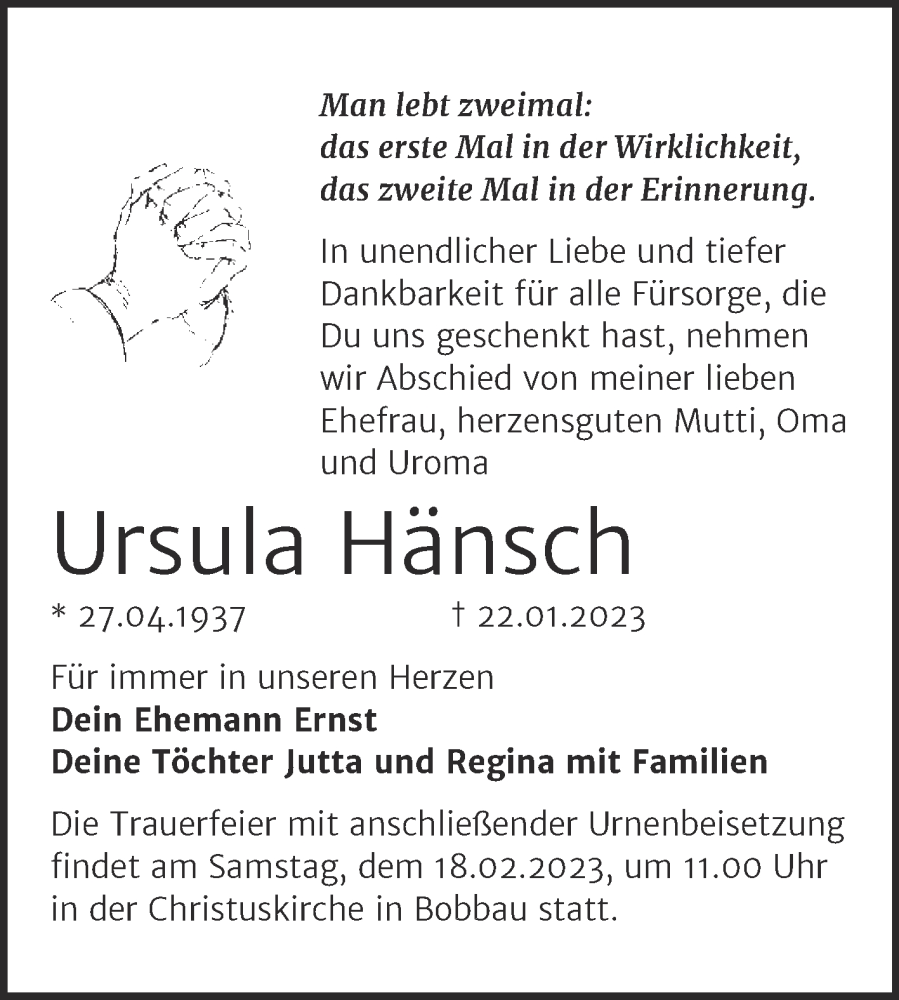 Man lebt zweimal:
das erste Mal in der Wirklichkeit,
das zweite Mal in der Erinnerung.

In unendlicher Liebe und tiefer Dankbarkeit für alle Fürsorge, die Du uns geschenkt hast, nehmen wir Abschied von meiner lieben Ehefrau, herzensguten Mutti, Oma und Uroma

Ursula Hänsch

* 27.04.1937 † 22.01.2023

Für immer in unseren Herzen
Dein Ehemann Ernst
Deine Töchter Jutta und Regina mit Familien

Die Trauerfeier mit anschließender Urnenbeisetzung findet am Samstag, dem 18.02.2023, um 11.00 Uhr in der Christuskirche in Bobbau statt.